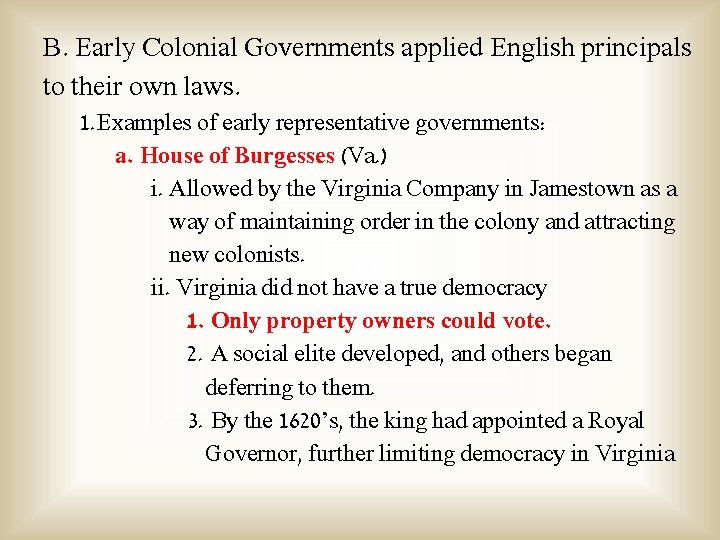 B. Early Colonial Governments applied English principals to their own laws.

1.Examples of early representative governments:

a. House of Burgesses (Va.)

i. Allowed by the Virginia Company in Jamestown as a way of maintaining order in the colony and attracting new colonists.

ii. Virginia did not have a true democracy

1. Only property owners could vote.

2. A social elite developed, and others began deferring to them.

3. By the 1620's, the king had appointed a Royal Governor, further limiting democracy in Virginia